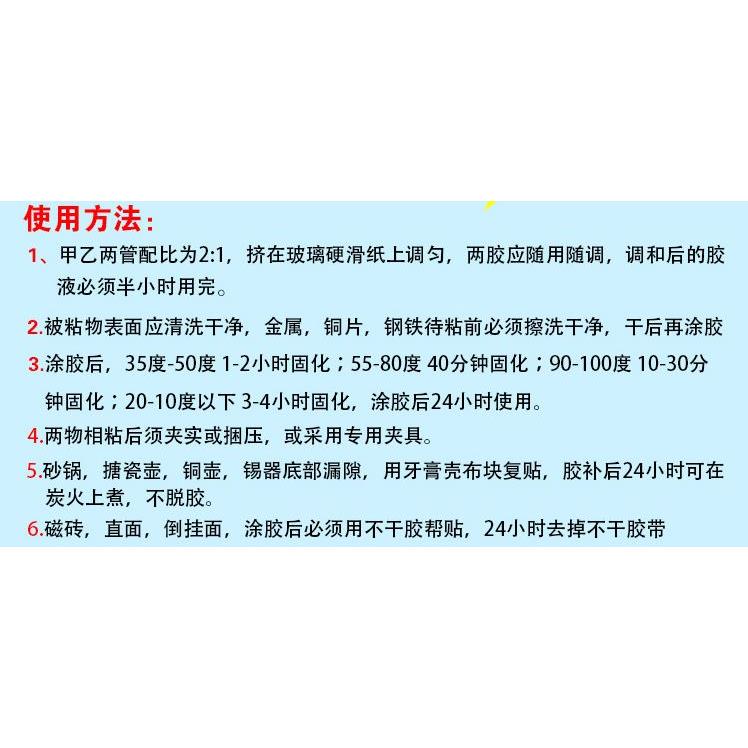 使用方法：

1、甲乙两管配比为2:1，挤在玻璃硬滑纸上调匀，两胶应随用随调，调和后的胶液必须半小时用完。

2.被粘物表面应清洗干净，金属，铜片，钢铁待粘前必须擦洗干净，干后再涂胶

3.涂胶后，35度-50度 1-2小时固化；55-80度 40分钟固化；90-100度 10-30分钟固化；20-10度以下 3-4小时固化，涂胶后24小时使用。

4.两物相粘后须夹实或捆压，或采用专用夹具。

5.砂锅，搪瓷壶，铜壶，锡器底部漏隙，用牙膏壳布块复贴，胶补后24小时可在炭火上煮，不脱胶。

6.磁砖，直面，倒挂面，涂胶后必须用不干胶帮贴，24小时去掉不干胶带